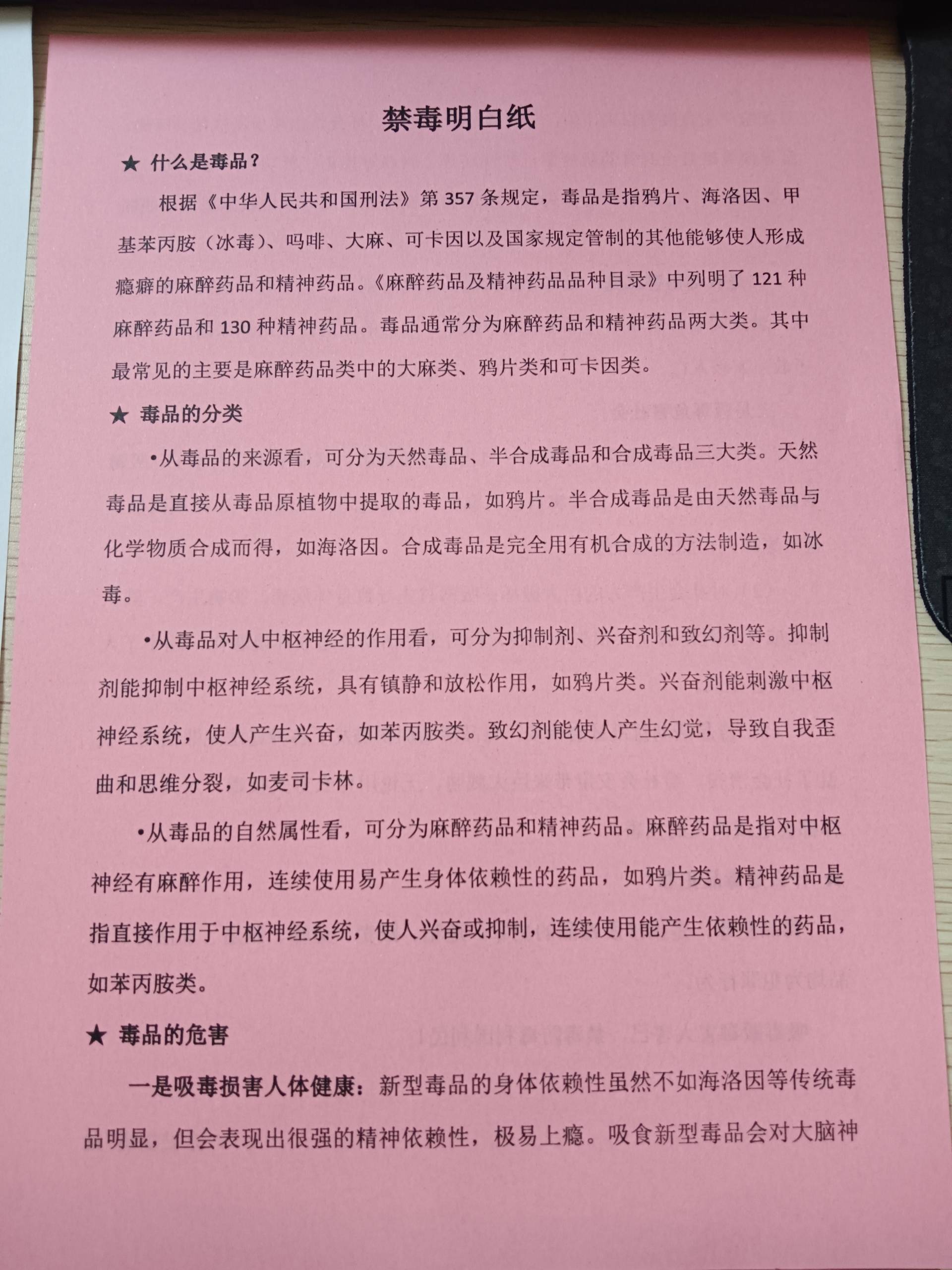 禁毒明白纸

★ 什么是毒品？

根据《中华人民共和国刑法》第 357 条规定，毒品是指鸦片、海洛因、甲基苯丙胺（冰毒）、吗啡、大麻、可卡因以及国家规定管制的其他能够使人形成瘾癖的麻醉药品和精神药品。《麻醉药品及精神药品品种目录》中列明了 121 种麻醉药品和 130 种精神药品。毒品通常分为麻醉药品和精神药品两大类。其中最常见的主要是麻醉药品类中的大麻类、鸦片类和可卡因类。

★ 毒品的分类

•从毒品的来源看，可分为天然毒品、半合成毒品和合成毒品三大类。天然毒品是直接从毒品原植物中提取的毒品，如鸦片。半合成毒品是由天然毒品与化学物质合成而得，如海洛因。合成毒品是完全用有机合成的方法制造，如冰毒。

•从毒品对人中枢神经的作用看，可分为抑制剂、兴奋剂和致幻剂等。抑制剂能抑制中枢神经系统，具有镇静和放松作用，如鸦片类。兴奋剂能刺激中枢神经系统，使人产生兴奋，如苯丙胺类。致幻剂能使人产生幻觉，导致自我歪曲和思维分裂，如麦司卡林。

•从毒品的自然属性看，可分为麻醉药品和精神药品。麻醉药品是指对中枢神经有麻醉作用，连续使用易产生身体依赖性的药品，如鸦片类。精神药品是指直接作用于中枢神经系统，使人兴奋或抑制，连续使用能产生依赖性的药品，如苯丙胺类。

★ 毒品的危害

一是吸毒损害人体健康：新型毒品的身体依赖性虽然不如海洛因等传统毒品明显，但会表现出很强的精神依赖性，极易上瘾。吸食新型毒品会对大脑神